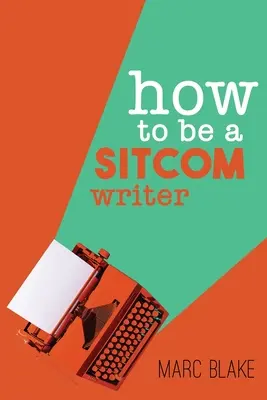 how
to be a
SITCOM
writer

MARC BLAKE